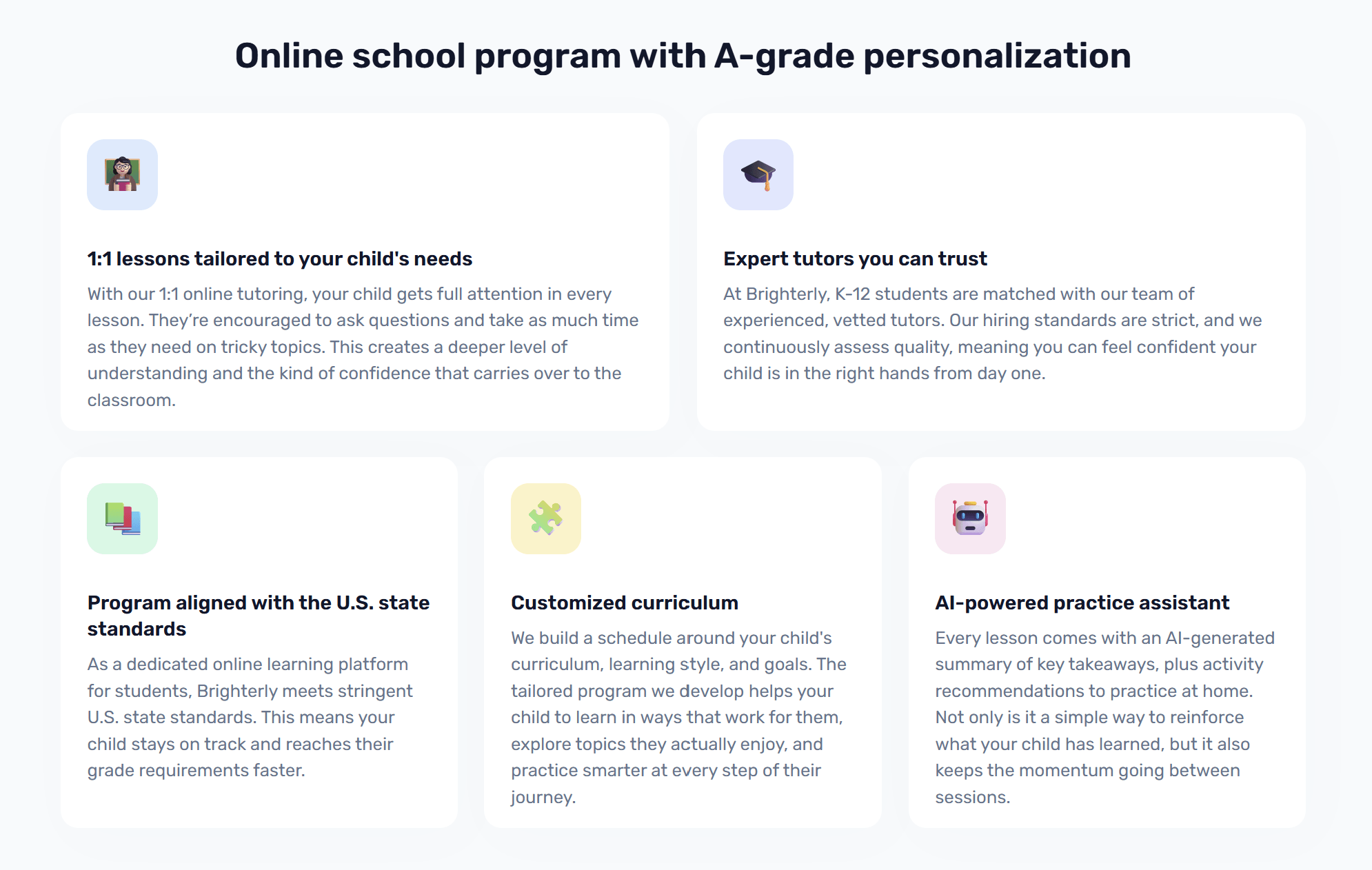 Online school program with A-grade personalization

1:1 lessons tailored to your child's needs

With our 1:1 online tutoring, your child gets full attention in every lesson. They're encouraged to ask questions and take as much time as they need on tricky topics. This creates a deeper level of understanding and the kind of confidence that carries over to the classroom.

Expert tutors you can trust

At Brighterly, K-12 students are matched with our team of experienced, vetted tutors. Our hiring standards are strict, and we continuously assess quality, meaning you can feel confident your child is in the right hands from day one.

Program aligned with the U.S. state standards

As a dedicated online learning platform for students, Brighterly meets stringent U.S. state standards. This means your child stays on track and reaches their grade requirements faster.

Customized curriculum

We build a schedule around your child's curriculum, learning style, and goals. The tailored program we develop helps your child to learn in ways that work for them, explore topics they actually enjoy, and practice smarter at every step of their journey.

AI-powered practice assistant

Every lesson comes with an AI-generated summary of key takeaways, plus activity recommendations to practice at home. Not only is it a simple way to reinforce what your child has learned, but it also keeps the momentum going between sessions.